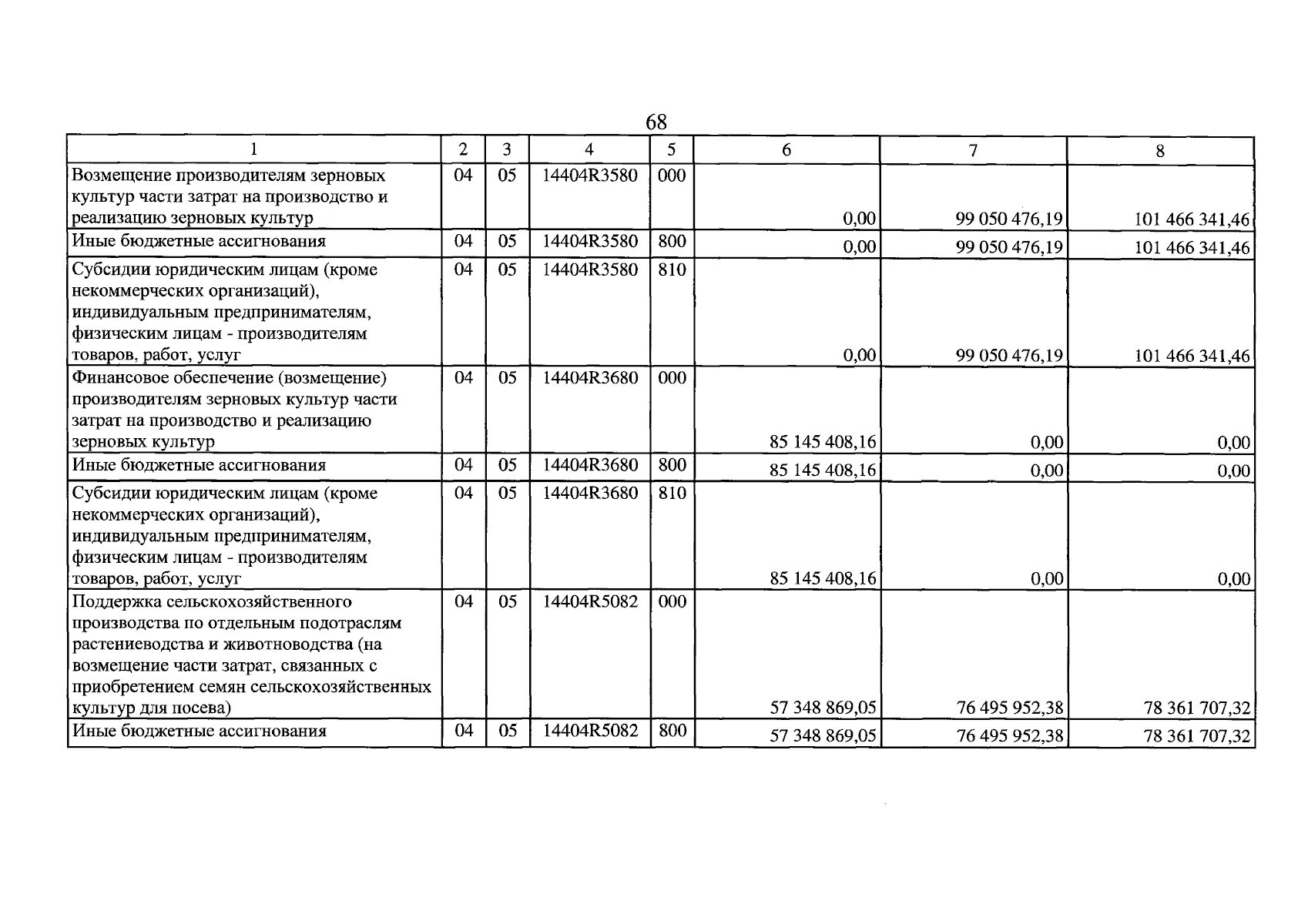 68

| 1 | 2 | 3 | 4 | 5 | 6 | 7 | 8 |
|---|---|---|---|---|---|---|---|
| Возмещение производителям зерновых культур части затрат на производство и реализацию зерновых культур | 04 | 05 | 14404R3580 | 000 | 0,00 | 99 050 476,19 | 101 466 341,46 |
| Иные бюджетные ассигнования | 04 | 05 | 14404R3580 | 800 | 0,00 | 99 050 476,19 | 101 466 341,46 |
| Субсидии юридическим лицам (кроме некоммерческих организаций), индивидуальным предпринимателям, физическим лицам - производителям товаров, работ, услуг | 04 | 05 | 14404R3580 | 810 | 0,00 | 99 050 476,19 | 101 466 341,46 |
| Финансовое обеспечение (возмещение) производителям зерновых культур части затрат на производство и реализацию зерновых культур | 04 | 05 | 14404R3680 | 000 | 85 145 408,16 | 0,00 | 0,00 |
| Иные бюджетные ассигнования | 04 | 05 | 14404R3680 | 800 | 85 145 408,16 | 0,00 | 0,00 |
| Субсидии юридическим лицам (кроме некоммерческих организаций), индивидуальным предпринимателям, физическим лицам - производителям товаров, работ, услуг | 04 | 05 | 14404R3680 | 810 | 85 145 408,16 | 0,00 | 0,00 |
| Поддержка сельскохозяйственного производства по отдельным подотраслям растениеводства и животноводства (на возмещение части затрат, связанных с приобретением семян сельскохозяйственных культур для посева) | 04 | 05 | 14404R5082 | 000 | 57 348 869,05 | 76 495 952,38 | 78 361 707,32 |
| Иные бюджетные ассигнования | 04 | 05 | 14404R5082 | 800 | 57 348 869,05 | 76 495 952,38 | 78 361 707,32 |